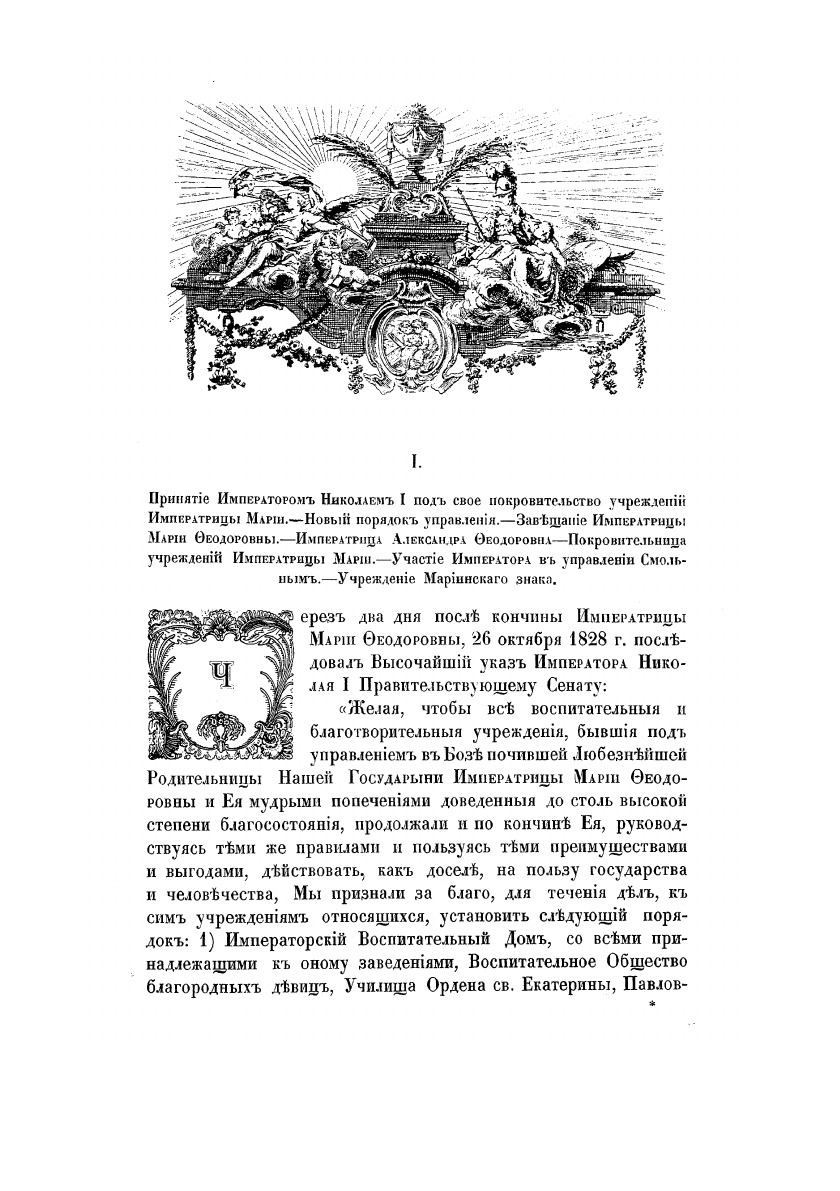 I.

Принятіе Императоромъ Николаемъ I подъ свое покровительство учрежденій Императрицы Маріи.—Новый порядокъ управленія.—Завѣщаніе Императрицы Маріи Ѳеодоровны.—Императрица Александра Ѳеодоровна—Покровительница учрежденій Императрицы Маріи.—Участіе Императора въ управленіи Смольнымъ.—Учрежденіе Маріинскаго знака.

Черезъ два дня послѣ кончины Императрицы Маріи Ѳеодоровны, 26 октября 1828 г. послѣдовалъ Высочайшій указъ Императора Николая I Правительствующему Сенату:

«Желая, чтобы всѣ воспитательныя и благотворительныя учрежденія, бывшія подъ управленіемъ въ Бозѣ почившей Любезнѣйшей Родительницы Нашей Государыни Императрицы Маріи Ѳеодоровны и Ея мудрыми попеченіями доведенныя до столь высокой степени благосостоянія, продолжали и по кончинѣ Ея, руководствуясь тѣми же правилами и пользуясь тѣми преимуществами и выгодами, дѣйствовать, какъ доселѣ, на пользу государства и человѣчества, Мы признали за благо, для теченія дѣлъ, къ симъ учрежденіямъ относящихся, установить слѣдующій порядокъ: 1) Императорскій Воспитательный Домъ, со всѣми принадлежащими къ оному заведеніями, Воспитательное Общество благородныхъ дѣвицъ, Училища Ордена св. Екатерины, Павлов-

*